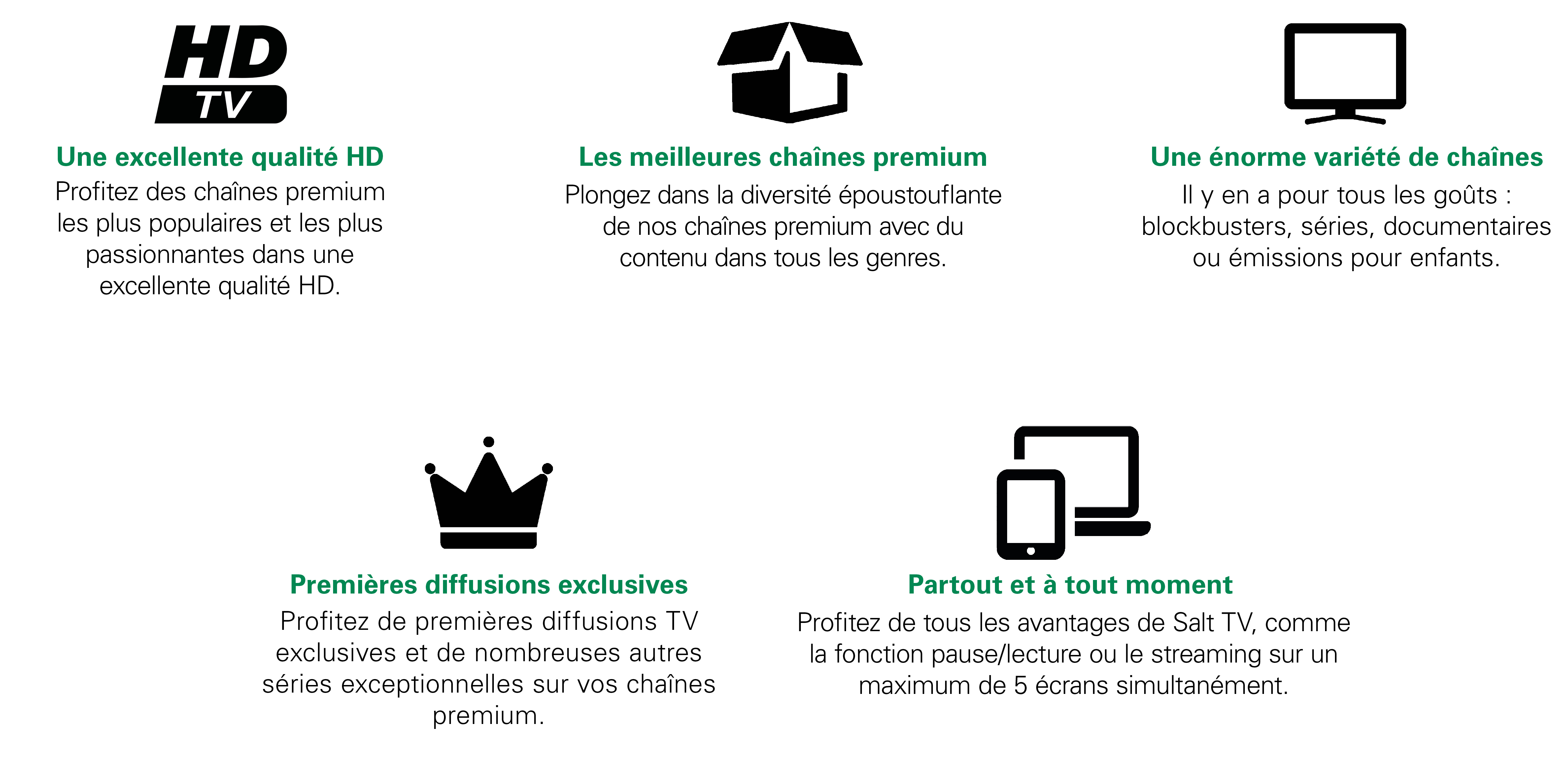 HD TV

Une excellente qualité HD

Profitez des chaînes premium les plus populaires et les plus passionnantes dans une excellente qualité HD.

Les meilleures chaînes premium

Plongez dans la diversité époustouflante de nos chaînes premium avec du contenu dans tous les genres.

Une énorme variété de chaînes

Il y en a pour tous les goûts : blockbusters, séries, documentaires ou émissions pour enfants.

Premières diffusions exclusives

Profitez de premières diffusions TV exclusives et de nombreuses autres séries exceptionnelles sur vos chaînes premium.

Partout et à tout moment

Profitez de tous les avantages de Salt TV, comme la fonction pause/lecture ou le streaming sur un maximum de 5 écrans simultanément.